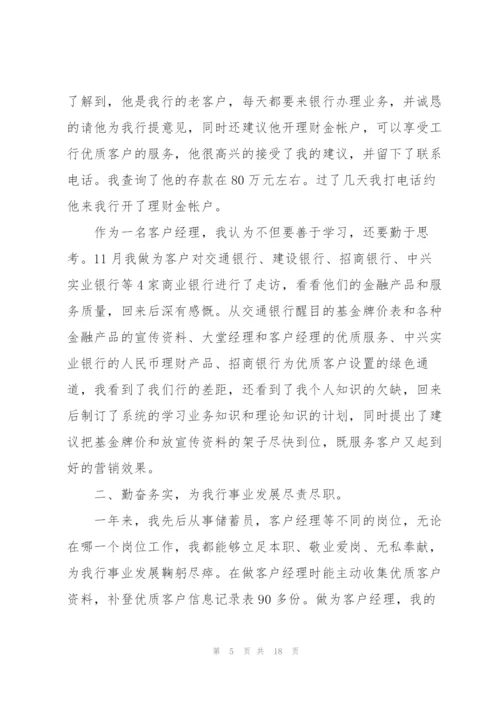 了解到，他是我行的老客户，每天都要来银行办理业务，并诚恳的请他为我行提意见，同时还建议他开理财金帐户，可以享受工行优质客户的服务，他很高兴的接受了我的建议，并留下了联系电话。我查询了他的存款在80万元左右。过了几天我打电话约他来我行开了理财金帐户。

作为一名客户经理，我认为不但要善于学习，还要勤于思考。11月我做为客户对交通银行、建设银行、招商银行、中兴实业银行等4家商业银行进行了走访，看看他们的金融产品和服务质量，回来后深有感慨。从交通银行醒目的基金牌价表和各种金融产品的宣传资料、大堂经理和客户经理的优质服务、中兴实业银行的人民币理财产品、招商银行为优质客户设置的绿色通道，我看到了我们行的差距，还看到了我个人知识的欠缺，回来后制订了系统的学习业务知识和理论知识的计划，同时提出了建议把基金牌价和放宣传资料的架子尽快到位，既服务客户又起到好的营销效果。

二、勤奋务实，为我行事业发展尽责尽职。

一年来，我先后从事储蓄员，客户经理等不同的岗位，无论在哪一个岗位工作，我都能够立足本职、敬业爱岗、无私奉献，为我行事业发展鞠躬尽瘁。在做客户经理时能主动收集优质客户资料，补登优质客户信息记录表90多份。做为客户经理，我的

第 5 页 共 18 页